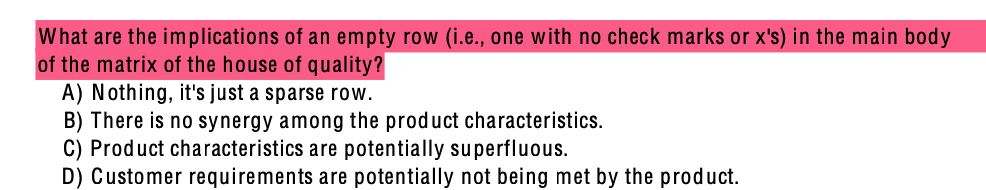 What are the implications of an empty row (i.e., one with no check marks or x's) in the main body of the matrix of the house of quality?
A) Nothing, it's just a sparse row.
B) There is no synergy among the product characteristics.
C) Product characteristics are potentially superfluous.
D) Customer requirements are potentially not being met by the product.